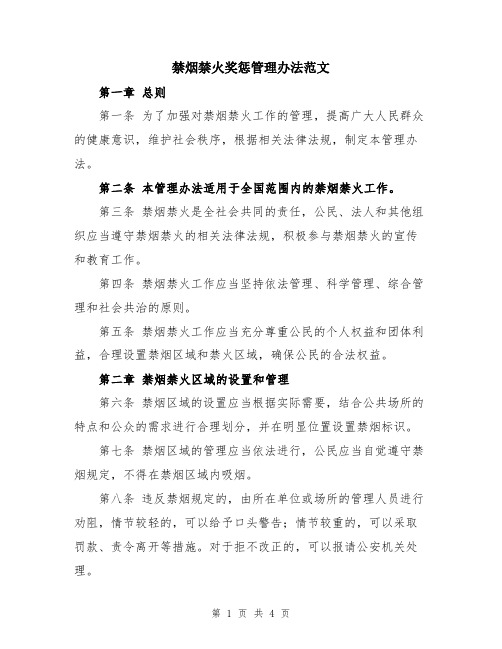 禁烟禁火奖惩管理办法范文

第一章 总则

第一条 为了加强对禁烟禁火工作的管理，提高广大人民群众的健康意识，维护社会秩序，根据相关法律法规，制定本管理办法。

第二条 本管理办法适用于全国范围内的禁烟禁火工作。

第三条 禁烟禁火是全社会共同的责任，公民、法人和其他组织应当遵守禁烟禁火的相关法律法规，积极参与禁烟禁火的宣传和教育工作。

第四条 禁烟禁火工作应当坚持依法管理、科学管理、综合管理和社会共治的原则。

第五条 禁烟禁火工作应当充分尊重公民的个人权益和团体利益，合理设置禁烟区域和禁火区域，确保公民的合法权益。

第二章 禁烟禁火区域的设置和管理

第六条 禁烟区域的设置应当根据实际需要，结合公共场所的特点和公众的需求进行合理划分，并在明显位置设置禁烟标识。

第七条 禁烟区域的管理应当依法进行，公民应当自觉遵守禁烟规定，不得在禁烟区域内吸烟。

第八条 违反禁烟规定的，由所在单位或场所的管理人员进行劝阻，情节较轻的，可以给予口头警告；情节较重的，可以采取罚款、责令离开等措施。对于拒不改正的，可以报请公安机关处理。

第 1 页 共 4 页